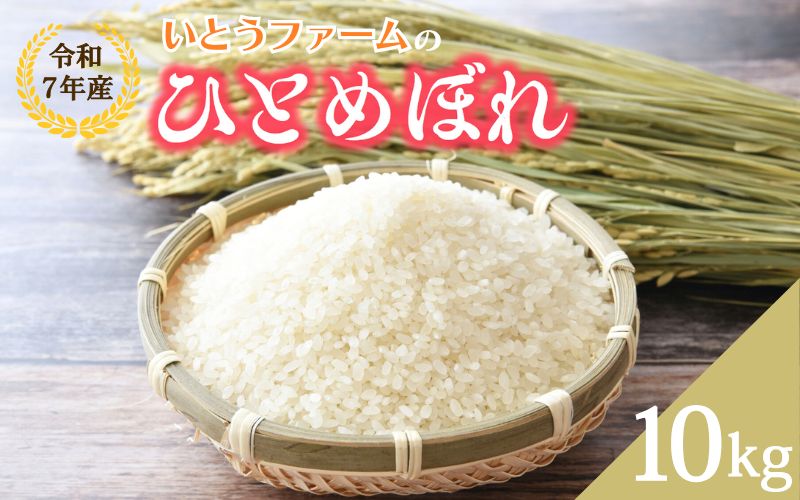 令和
7年産

いとうファームの
ひとめぼれ

10kg